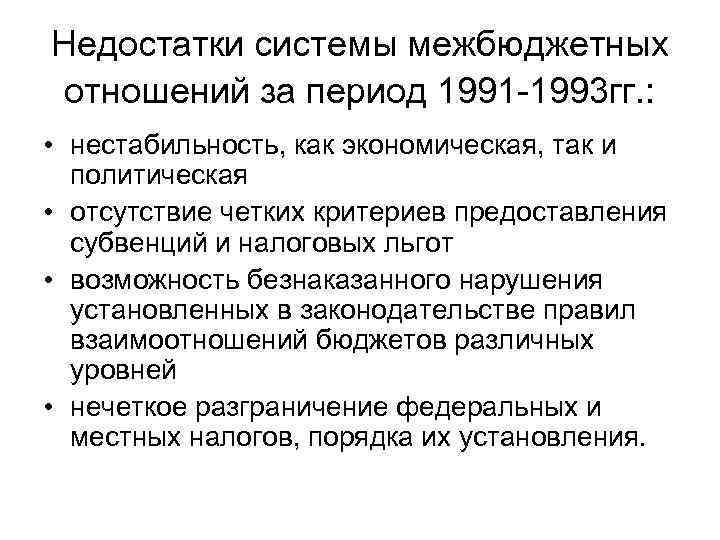 Недостатки системы межбюджетных отношений за период 1991-1993гг.:

• нестабильность, как экономическая, так и политическая
• отсутствие четких критериев предоставления субвенций и налоговых льгот
• возможность безнаказанного нарушения установленных в законодательстве правил взаимоотношений бюджетов различных уровней
• нечеткое разграничение федеральных и местных налогов, порядка их установления.